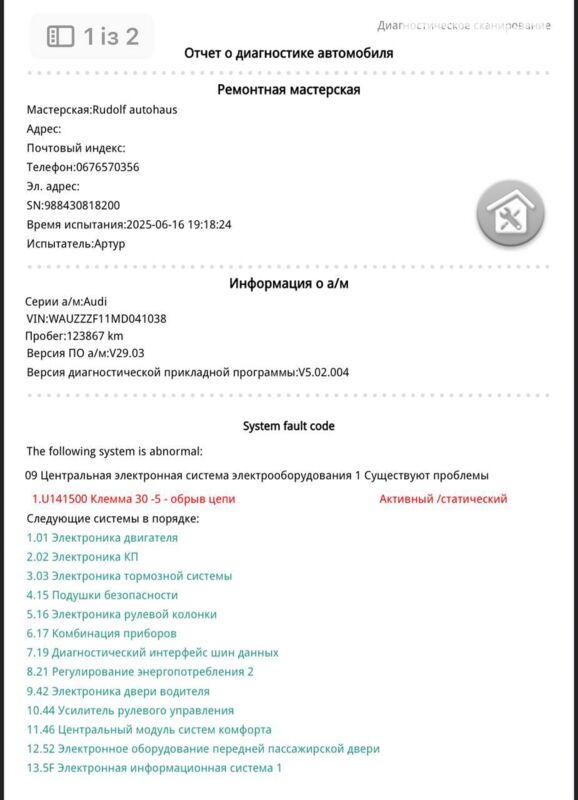 1 із 2

Диагностическое сканирование

Отчет о диагностике автомобиля

Ремонтная мастерская

Мастерская:Rudolf autohaus
Адрес:
Почтовый индекс:
Телефон:0676570356
Эл. адрес:
SN:988430818200
Время испытания:2025-06-16 19:18:24
Испытатель:Артур

Информация о а/м

Серии а/м:Audi
VIN:WAUZZZF11MD041038
Пробег:123867 km
Версия ПО а/м:V29.03
Версия диагностической прикладной программы:V5.02.004

System fault code

The following system is abnormal:

09 Центральная электронная система электрооборудования 1 Существуют проблемы

1.U141500 Клемма 30 -5 - обрыв цепи    Активный /статический

Следующие системы в порядке:
1.01 Электроника двигателя
2.02 Электроника КП
3.03 Электроника тормозной системы
4.15 Подушки безопасности
5.16 Электроника рулевой колонки
6.17 Комбинация приборов
7.19 Диагностический интерфейс шин данных
8.21 Регулирование энергопотребления 2
9.42 Электроника двери водителя
10.44 Усилитель рулевого управления
11.46 Центральный модуль систем комфорта
12.52 Электронное оборудование передней пассажирской двери
13.5F Электронная информационная система 1